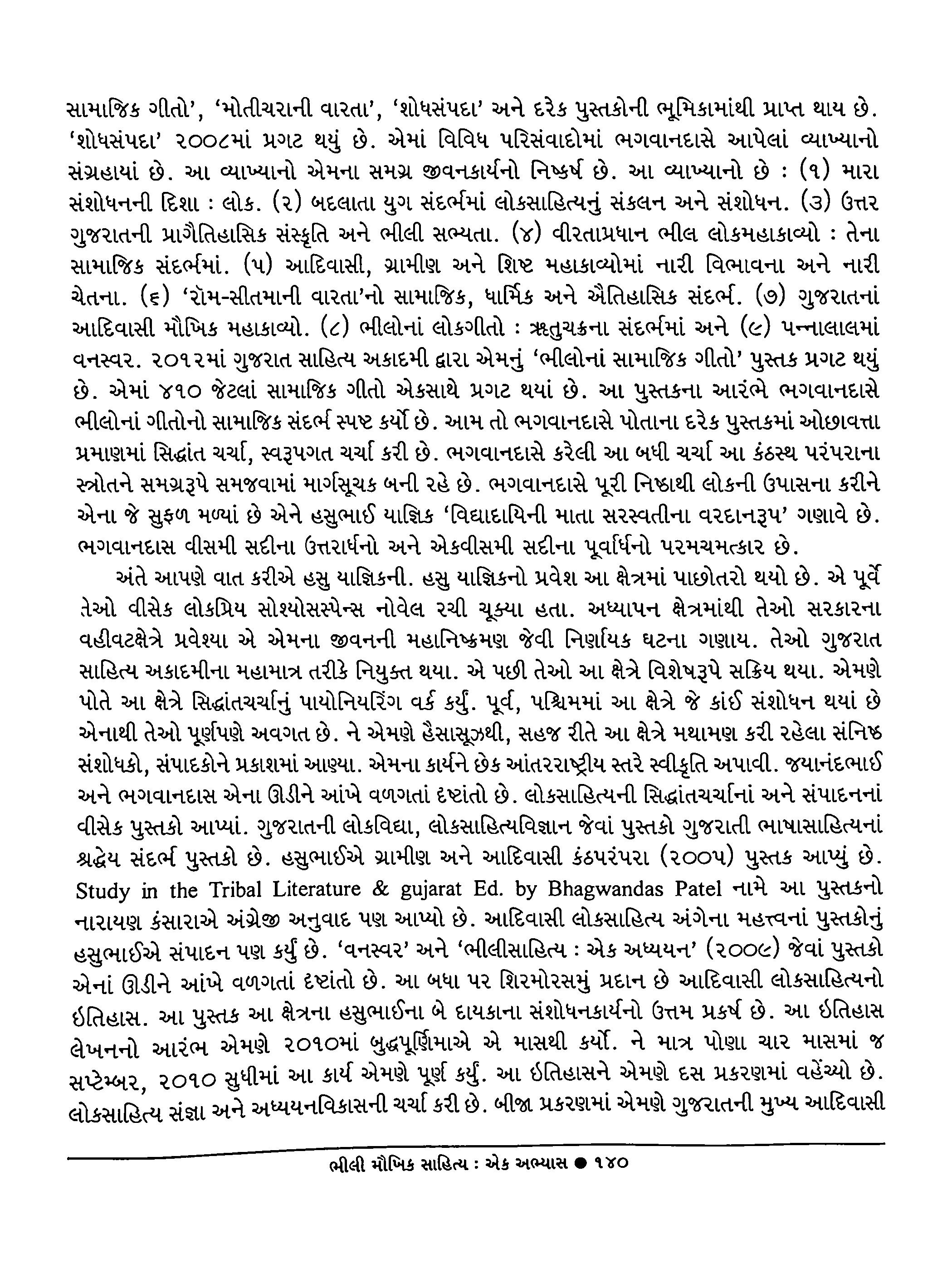 સામાજિક ગીતો', 'મોતીચરાની વારતા', 'શોધસંપદા' અને દરેક પુસ્તકોની ભૂમિકામાંથી પ્રાપ્ત થાય છે. 'શોધસંપદા' ૨૦૦૮માં પ્રગટ થયું છે. એમાં વિવિધ પરિસંવાદોમાં ભગવાનદાસે આપેલાં વ્યાખ્યાનો સંગ્રહાયાં છે. આ વ્યાખ્યાનો એમના સમગ્ર જીવનકાર્યનો નિષ્કર્ષ છે. આ વ્યાખ્યાનો છે : (૧) મારા સંશોધનની દિશા : લોક. (૨) બદલાતા યુગ સંદર્ભમાં લોકસાહિત્યનું સંકલન અને સંશોધન. (૩) ઉત્તર ગુજરાતની પ્રાગૈતિહાસિક સંસ્કૃતિ અને ભીલી સભ્યતા. (૪) વીરતાપ્રધાન ભીલ લોકમહાકાવ્યો : તેના સામાજિક સંદર્ભમાં. (૫) આદિવાસી, ગ્રામીણ અને શિષ્ટ મહાકાવ્યોમાં નારી વિભાવના અને નારી ચેતના. (૬) 'રૉમ-સીતમાની વારતા'નો સામાજિક, ધાર્મિક અને ઐતિહાસિક સંદર્ભ. (૭) ગુજરાતનાં આદિવાસી મૌખિક મહાકાવ્યો. (૮) ભીલોનાં લોકગીતો : ઋતુચક્રના સંદર્ભમાં અને (૯) પન્નાલાલમાં વનસ્વર. ૨૦૧૨માં ગુજરાત સાહિત્ય અકાદમી દ્વારા એમનું 'ભીલોનાં સામાજિક ગીતો' પુસ્તક પ્રગટ થયું છે. એમાં ૪૧૦ જેટલાં સામાજિક ગીતો એકસાથે પ્રગટ થયાં છે. આ પુસ્તકના આરંભે ભગવાનદાસે ભીલોનાં ગીતોનો સામાજિક સંદર્ભ સ્પષ્ટ કર્યો છે. આમ તો ભગવાનદાસે પોતાના દરેક પુસ્તકમાં ઓછાવત્તા પ્રમાણમાં સિદ્ધાંત ચર્ચા, સ્વરૂપગત ચર્ચા કરી છે. ભગવાનદાસે કરેલી આ બધી ચર્ચા આ કંઠસ્થ પરંપરાના સ્ત્રોતને સમગ્રરૂપે સમજવામાં માર્ગસૂચક બની રહે છે. ભગવાનદાસે પૂરી નિષ્ઠાથી લોકની ઉપાસના કરીને એના જે સુફળ મળ્યાં છે એને હસુભાઈ યાજ્ઞિક 'વિદ્યાદાયિની માતા સરસ્વતીના વરદાનરૂપ' ગણાવે છે. ભગવાનદાસ વીસમી સદીના ઉત્તરાર્ધનો અને એકવીસમી સદીના પૂર્વાર્ધનો પરમચમત્કાર છે.

અંતે આપણે વાત કરીએ હસુ યાજ્ઞિકની. હસુ યાજ્ઞિકનો પ્રવેશ આ ક્ષેત્રમાં પાછોતરો થયો છે. એ પૂર્વે તેઓ વીસેક લોકપ્રિય સોશ્યોસસ્પેન્સ નોવેલ રચી ચૂક્યા હતા. અધ્યાપન ક્ષેત્રમાંથી તેઓ સરકારના વહીવટક્ષેત્રે પ્રવેશ્યા એ એમના જીવનની મહાનિષ્ક્રમણ જેવી નિર્ણાયક ઘટના ગણાય. તેઓ ગુજરાત સાહિત્ય અકાદમીના મહામાત્ર તરીકે નિયુક્ત થયા. એ પછી તેઓ આ ક્ષેત્રે વિશેષરૂપે સક્રિય થયા. એમણે પોતે આ ક્ષેત્રે સિદ્ધાંતચર્ચાનું પાયોનિયરિંગ વર્ક કર્યું. પૂર્વ, પશ્ચિમમાં આ ક્ષેત્રે જે કાંઈ સંશોધન થયાં છે એનાથી તેઓ પૂર્ણપણે અવગત છે. ને એમણે હૈસાસૂઝથી, સહજ રીતે આ ક્ષેત્રે મથામણ કરી રહેલા સંનિષ્ઠ સંશોધકો, સંપાદકોને પ્રકાશમાં આણ્યા. એમના કાર્યને છેક આંતરરાષ્ટ્રીય સ્તરે સ્વીકૃતિ અપાવી. જયાનંદભાઈ અને ભગવાનદાસ એના ઊડીને આંખે વળગતાં દૃષ્ટાંતો છે. લોકસાહિત્યની સિદ્ધાંતચર્ચાનાં અને સંપાદનનાં વીસેક પુસ્તકો આપ્યાં. ગુજરાતની લોકવિદ્યા, લોકસાહિત્યવિજ્ઞાન જેવાં પુસ્તકો ગુજરાતી ભાષાસાહિત્યનાં શ્રદ્ધેય સંદર્ભ પુસ્તકો છે. હસુભાઈએ ગ્રામીણ અને આદિવાસી કંઠપરંપરા (૨૦૦૫) પુસ્તક આપ્યું છે. Study in the Tribal Literature & gujarat Ed. by Bhagwandas Patel નામે આ પુસ્તકનો નારાયણ કંસારાએ અંગ્રેજી અનુવાદ પણ આપ્યો છે. આદિવાસી લોકસાહિત્ય અંગેના મહત્ત્વનાં પુસ્તકોનું હસુભાઈએ સંપાદન પણ કર્યું છે. 'વનસ્વર' અને 'ભીલીસાહિત્ય : એક અધ્યયન' (૨૦૦૯) જેવાં પુસ્તકો એનાં ઊડીને આંખે વળગતાં દૃષ્ટાંતો છે. આ બધા પર શિરમોરસમું પ્રદાન છે આદિવાસી લોકસાહિત્યનો ઇતિહાસ. આ પુસ્તક આ ક્ષેત્રના હસુભાઈના બે દાયકાના સંશોધનકાર્યનો ઉત્તમ પ્રકર્ષ છે. આ ઇતિહાસ લેખનનો આરંભ એમણે ૨૦૧૦માં બુદ્ધપૂર્ણિમાએ એ માસથી કર્યો. ને માત્ર પોણા ચાર માસમાં જ સપ્ટેમ્બર, ૨૦૧૦ સુધીમાં આ કાર્ય એમણે પૂર્ણ કર્યું. આ ઇતિહાસને એમણે દસ પ્રકરણમાં વહેંચ્યો છે. લોકસાહિત્ય સંજ્ઞા અને અધ્યયનવિકાસની ચર્ચા કરી છે. બીજા પ્રકરણમાં એમણે ગુજરાતની મુખ્ય આદિવાસી

ભીલી મૌખિક સાહિત્ય : એક અભ્યાસ ● ૧૪૦